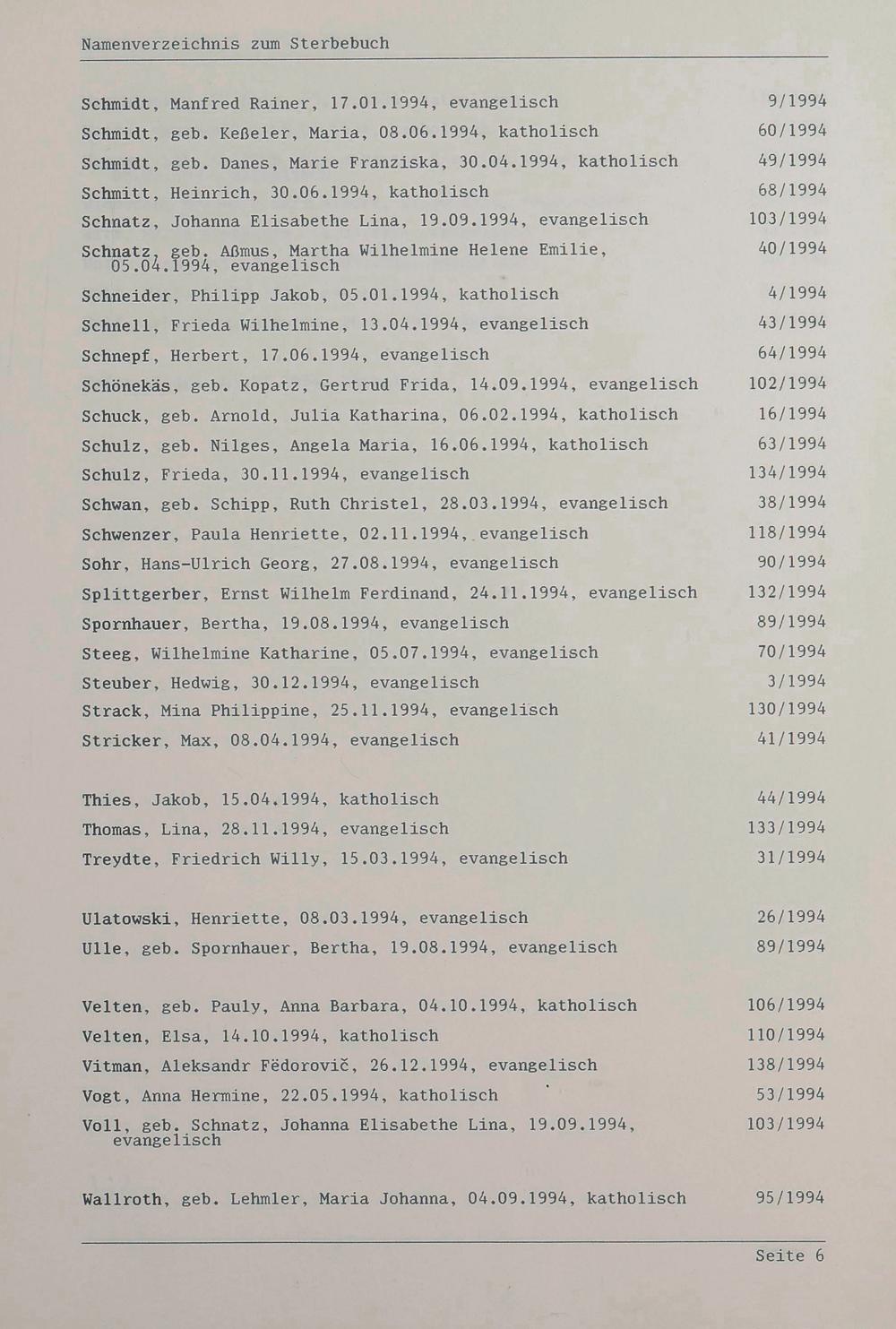 Namenverzeichnis zum Sterbebuch

Schmidt, Manfred Rainer, 17.01.1994, evangelisch 9/1994
Schmidt, geb. Keßeler, Maria, 08.06.1994, katholisch 60/1994
Schmidt, geb. Danes, Marie Franziska, 30.04.1994, katholisch 49/1994
Schmitt, Heinrich, 30.06.1994, katholisch 68/1994
Schnatz, Johanna Elisabethe Lina, 19.09.1994, evangelisch 103/1994
Schnatz, geb. Aßmus, Martha Wilhelmine Helene Emilie, 05.04.1994, evangelisch 40/1994
Schneider, Philipp Jakob, 05.01.1994, katholisch 4/1994
Schnell, Frieda Wilhelmine, 13.04.1994, evangelisch 43/1994
Schnepf, Herbert, 17.06.1994, evangelisch 64/1994
Schönekäs, geb. Kopatz, Gertrud Frida, 14.09.1994, evangelisch 102/1994
Schuck, geb. Arnold, Julia Katharina, 06.02.1994, katholisch 16/1994
Schulz, geb. Nilges, Angela Maria, 16.06.1994, katholisch 63/1994
Schulz, Frieda, 30.11.1994, evangelisch 134/1994
Schwan, geb. Schipp, Ruth Christel, 28.03.1994, evangelisch 38/1994
Schwenzer, Paula Henriette, 02.11.1994, evangelisch 118/1994
Sohr, Hans-Ulrich Georg, 27.08.1994, evangelisch 90/1994
Splittgerber, Ernst Wilhelm Ferdinand, 24.11.1994, evangelisch 132/1994
Spornhauer, Bertha, 19.08.1994, evangelisch 89/1994
Steeg, Wilhelmine Katharine, 05.07.1994, evangelisch 70/1994
Steuber, Hedwig, 30.12.1994, evangelisch 3/1994
Strack, Mina Philippine, 25.11.1994, evangelisch 130/1994
Stricker, Max, 08.04.1994, evangelisch 41/1994

Thies, Jakob, 15.04.1994, katholisch 44/1994
Thomas, Lina, 28.11.1994, evangelisch 133/1994
Treydte, Friedrich Willy, 15.03.1994, evangelisch 31/1994

Ulatowski, Henriette, 08.03.1994, evangelisch 26/1994
Ulle, geb. Spornhauer, Bertha, 19.08.1994, evangelisch 89/1994

Velten, geb. Pauly, Anna Barbara, 04.10.1994, katholisch 106/1994
Velten, Elsa, 14.10.1994, katholisch 110/1994
Vitman, Aleksandr Fëdorovič, 26.12.1994, evangelisch 138/1994
Vogt, Anna Hermine, 22.05.1994, katholisch 53/1994
Voll, geb. Schnatz, Johanna Elisabethe Lina, 19.09.1994, evangelisch 103/1994

Wallroth, geb. Lehmler, Maria Johanna, 04.09.1994, katholisch 95/1994

Seite 6